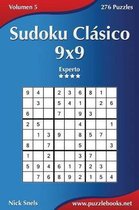 Volumen 5

276 Puzzles

Sudoku Clásico 9x9

Experto

★★★★

| 9 | 4 |  | 2 | 3 | 6 | 8 | 1 |  |
|---|---|---|---|---|---|---|---|---|
|  | 3 |  | 5 | 4 | 1 |  | 2 | 6 |
| 6 |  |  | 7 |  | 9 | 3 |  |  |
| 2 | 5 |  |  |  | 4 |  |  | 1 |
|  | 1 | 3 | 9 |  | 8 | 5 | 7 |  |
| 8 |  | 7 |  |  | 5 |  |  | 3 |
| 1 |  | 2 |  |  | 3 | 7 |  |  |
| 5 | 9 | 4 | 6 | 1 | 7 | 2 | 3 |  |
|  | 7 | 6 | 8 | 9 | 2 | 1 | 5 | 4 |

Nick Snels

www.puzzlebooks.net